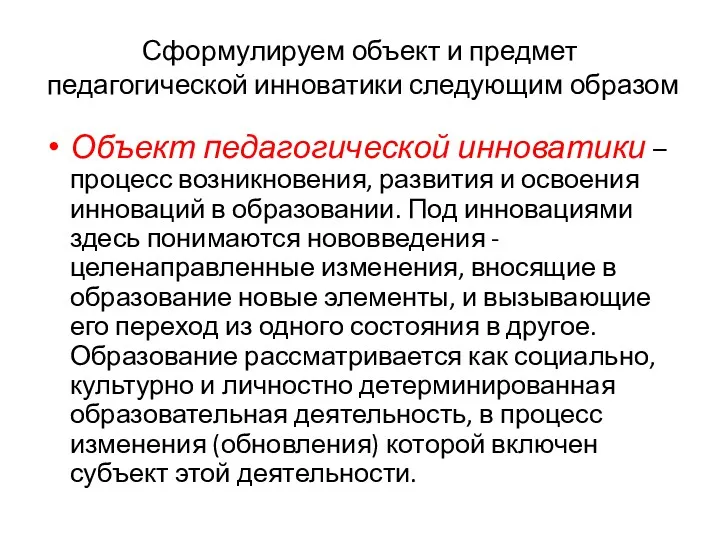 Сформулируем объект и предмет педагогической инноватики следующим образом

• Объект педагогической инноватики – процесс возникновения, развития и освоения инноваций в образовании. Под инновациями здесь понимаются нововведения - целенаправленные изменения, вносящие в образование новые элементы, и вызывающие его переход из одного состояния в другое. Образование рассматривается как социально, культурно и личностно детерминированная образовательная деятельность, в процесс изменения (обновления) которой включен субъект этой деятельности.